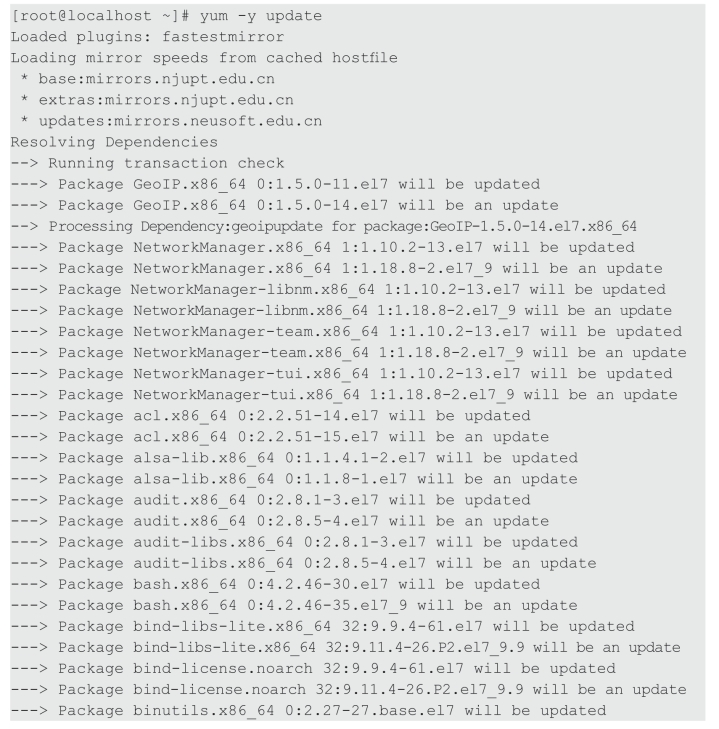 [root@localhost ~]# yum -y update
Loaded plugins: fastestmirror
Loading mirror speeds from cached hostfile
 * base:mirrors.njupt.edu.cn
 * extras:mirrors.njupt.edu.cn
 * updates:mirrors.neusoft.edu.cn
Resolving Dependencies
--> Running transaction check
---> Package GeoIP.x86_64 0:1.5.0-11.el7 will be updated
---> Package GeoIP.x86_64 0:1.5.0-14.el7 will be an update
--> Processing Dependency:geoipupdate for package:GeoIP-1.5.0-14.el7.x86_64
---> Package NetworkManager.x86_64 1:1.10.2-13.el7 will be updated
---> Package NetworkManager.x86_64 1:1.18.8-2.el7_9 will be an update
---> Package NetworkManager-libnm.x86_64 1:1.10.2-13.el7 will be updated
---> Package NetworkManager-libnm.x86_64 1:1.18.8-2.el7_9 will be an update
---> Package NetworkManager-team.x86_64 1:1.10.2-13.el7 will be updated
---> Package NetworkManager-team.x86_64 1:1.18.8-2.el7_9 will be an update
---> Package NetworkManager-tui.x86_64 1:1.10.2-13.el7 will be updated
---> Package NetworkManager-tui.x86_64 1:1.18.8-2.el7_9 will be an update
---> Package acl.x86_64 0:2.2.51-14.el7 will be updated
---> Package acl.x86_64 0:2.2.51-15.el7 will be an update
---> Package alsa-lib.x86_64 0:1.1.4.1-2.el7 will be updated
---> Package alsa-lib.x86_64 0:1.1.8-1.el7 will be an update
---> Package audit.x86_64 0:2.8.1-3.el7 will be updated
---> Package audit.x86_64 0:2.8.5-4.el7 will be an update
---> Package audit-libs.x86_64 0:2.8.1-3.el7 will be updated
---> Package audit-libs.x86_64 0:2.8.5-4.el7 will be an update
---> Package bash.x86_64 0:4.2.46-30.el7 will be updated
---> Package bash.x86_64 0:4.2.46-35.el7_9 will be an update
---> Package bind-libs-lite.x86_64 32:9.9.4-61.el7 will be updated
---> Package bind-libs-lite.x86_64 32:9.11.4-26.P2.el7_9.9 will be an update
---> Package bind-license.noarch 32:9.9.4-61.el7 will be updated
---> Package bind-license.noarch 32:9.11.4-26.P2.el7_9.9 will be an update
---> Package binutils.x86_64 0:2.27-27.base.el7 will be updated